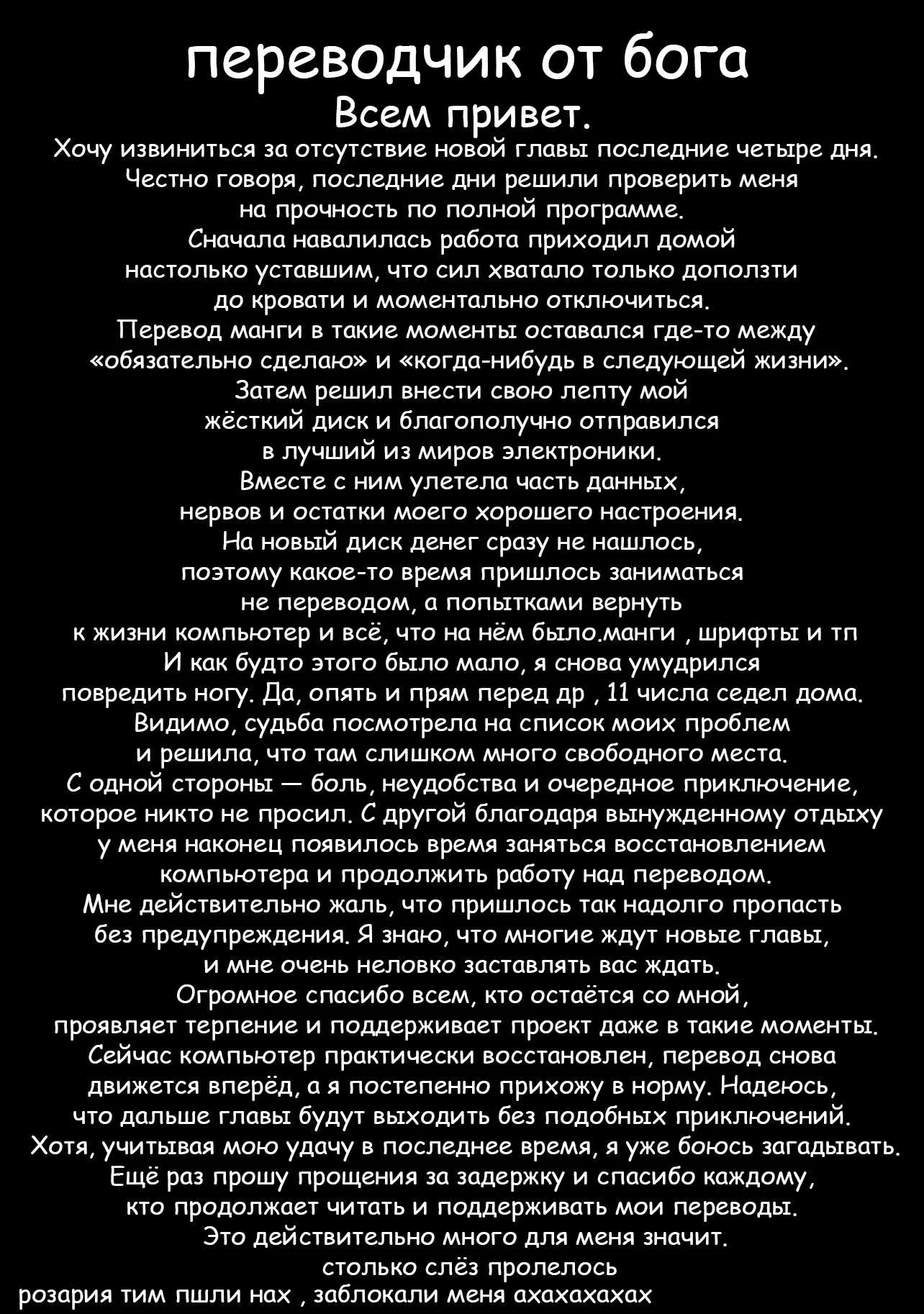 переводчик от бога
Всем привет.
Хочу извиниться за отсутствие новой главы последние четыре дня.
Честно говоря, последние дни решили проверить меня на прочность по полной программе.
Сначала навалилась работа приходил домой настолько уставшим, что сил хватало только доползти до кровати и моментально отключиться.
Перевод манги в такие моменты оставался где-то между «обязательно сделаю» и «когда-нибудь в следующей жизни».
Затем решил внести свою лепту мой жёсткий диск и благополучно отправился в лучший из миров электроники.
Вместе с ним улетела часть данных, нервов и остатки моего хорошего настроения.
На новый диск денег сразу не нашлось, поэтому какое-то время пришлось заниматься не переводом, а попытками вернуть к жизни компьютер и всё, что на нём было.манги , шрифты и тп
И как будто этого было мало, я снова умудрился повредить ногу. Да, опять и прям перед др , 11 числа седел дома.
Видимо, судьба посмотрела на список моих проблем и решила, что там слишком много свободного места.
С одной стороны — боль, неудобства и очередное приключение, которое никто не просил. С другой благодаря вынужденному отдыху у меня наконец появилось время заняться восстановлением компьютера и продолжить работу над переводом.
Мне действительно жаль, что пришлось так надолго пропасть без предупреждения. Я знаю, что многие ждут новые главы, и мне очень неловко заставлять вас ждать.
Огромное спасибо всем, кто остаётся со мной, проявляет терпение и поддерживает проект даже в такие моменты.
Сейчас компьютер практически восстановлен, перевод снова движется вперёд, а я постепенно прихожу в норму. Надеюсь, что дальше главы будут выходить без подобных приключений.
Хотя, учитывая мою удачу в последнее время, я уже боюсь загадывать.
Ещё раз прошу прощения за задержку и спасибо каждому, кто продолжает читать и поддерживать мои переводы.
Это действительно много для меня значит.
столько слёз пролелось
розария тим пшли нах , заблокали меня ахахахахах